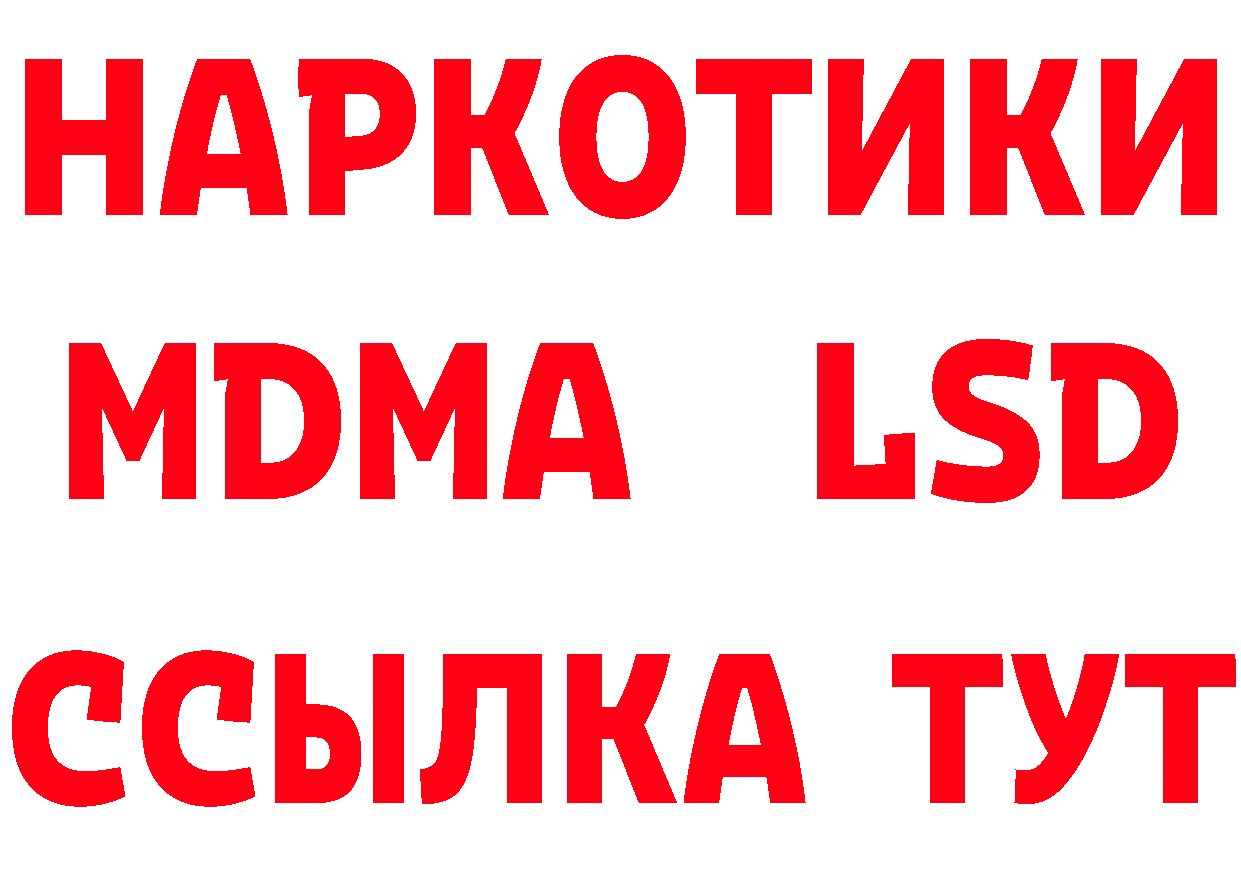 НАРКОТИКИ
MDMA LSD
ССЫЛКА ТУТ